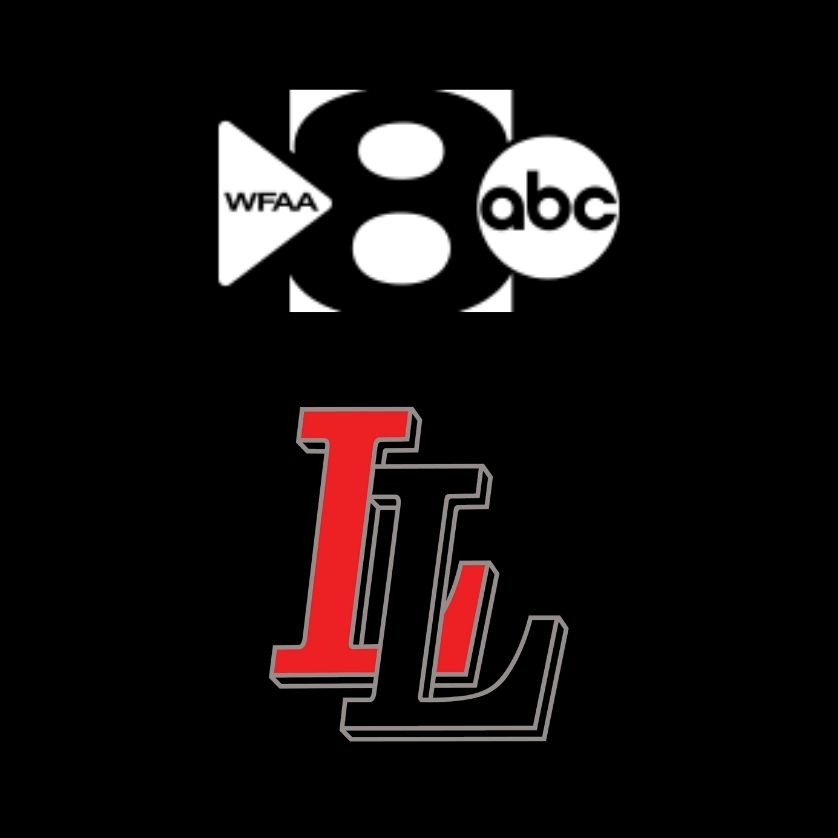 WFAA 8 abc

LL